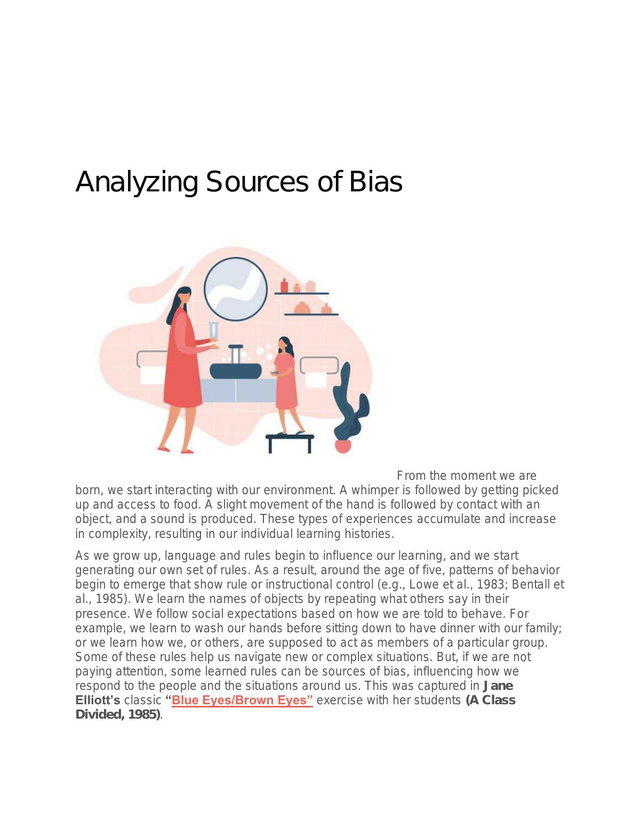 Analyzing Sources of Bias

From the moment we are born, we start interacting with our environment. A whimper is followed by getting picked up and access to food. A slight movement of the hand is followed by contact with an object, and a sound is produced. These types of experiences accumulate and increase in complexity, resulting in our individual learning histories.

As we grow up, language and rules begin to influence our learning, and we start generating our own set of rules. As a result, around the age of five, patterns of behavior begin to emerge that show rule or instructional control (e.g., Lowe et al., 1983; Bentall et al., 1985). We learn the names of objects by repeating what others say in their presence. We follow social expectations based on how we are told to behave. For example, we learn to wash our hands before sitting down to have dinner with our family; or we learn how we, or others, are supposed to act as members of a particular group. Some of these rules help us navigate new or complex situations. But, if we are not paying attention, some learned rules can be sources of bias, influencing how we respond to the people and the situations around us. This was captured in Jane Elliott's classic "Blue Eyes/Brown Eyes" exercise with her students (A Class Divided, 1985).